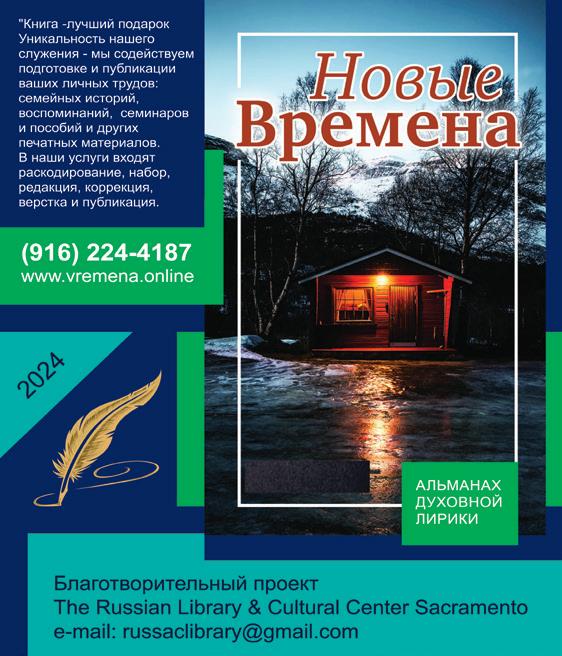 "Книга -лучший подарок Уникальность нашего служения - мы содействуем подготовке и публикации ваших личных трудов: семейных историй, воспоминаний, семинаров и пособий и других печатных материалов. В наши услуги входят раскодирование, набор, редакция, коррекция, верстка и публикация.

(916) 224-4187
www.vremena.online

2024

Новые
Времена

АЛЬМАНАХ
ДУХОВНОЙ
ЛИРИКИ

Благотворительный проект
The Russian Library & Cultural Center Sacramento
e-mail: russaclibrary@gmail.com